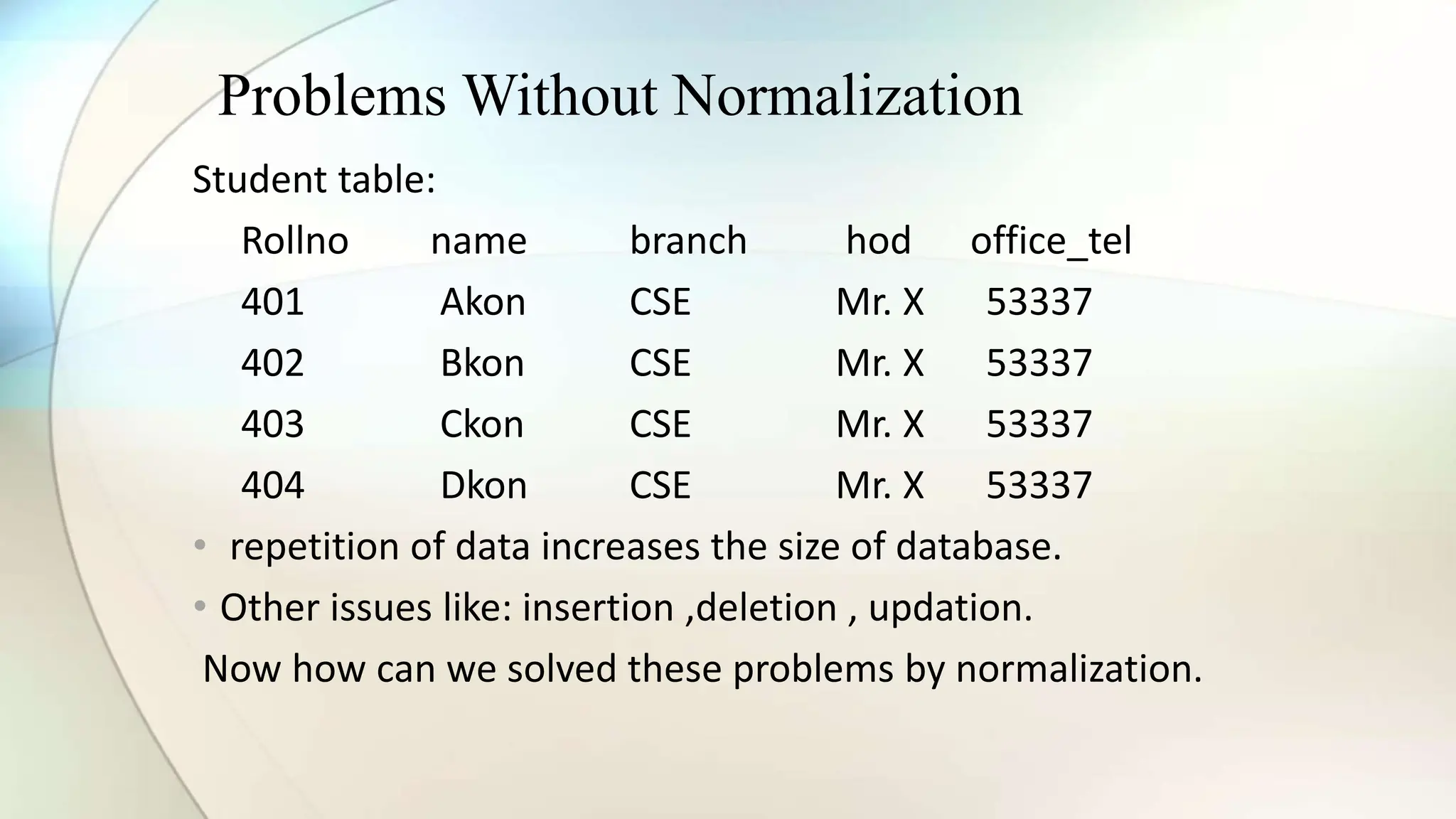 Problems Without Normalization

Student table:

| Rollno | name | branch | hod | office_tel |
|---|---|---|---|---|
| 401 | Akon | CSE | Mr. X | 53337 |
| 402 | Bkon | CSE | Mr. X | 53337 |
| 403 | Ckon | CSE | Mr. X | 53337 |
| 404 | Dkon | CSE | Mr. X | 53337 |

• repetition of data increases the size of database.

• Other issues like: insertion ,deletion , updation.

Now how can we solved these problems by normalization.